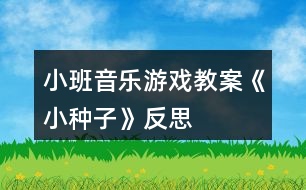 小班音乐游戏教案《小种子》反思